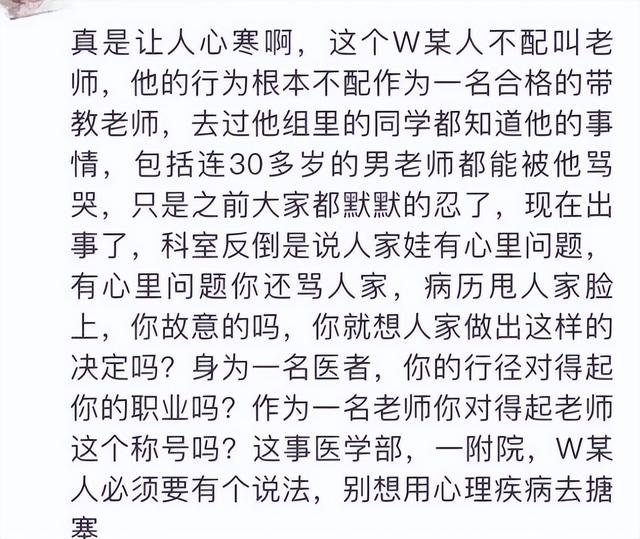 真是让人心寒啊，这个W某人不配叫老师，他的行为根本不配作为一名合格的带教老师，去过他组里的同学都知道他的事情，包括连30多岁的男老师都能被他骂哭，只是之前大家都默默的忍了，现在出事了，科室反倒是说人家娃有心里问题，有心里问题你还骂人家，病历甩人家脸上，你故意的吗，你就想人家做出这样的决定吗？身为一名医者，你的行径对得起你的职业吗？作为一名老师你对得起老师这个称号吗？这事医学部，一附院，W某人必须要有个说法，别想用心理疾病去搪塞